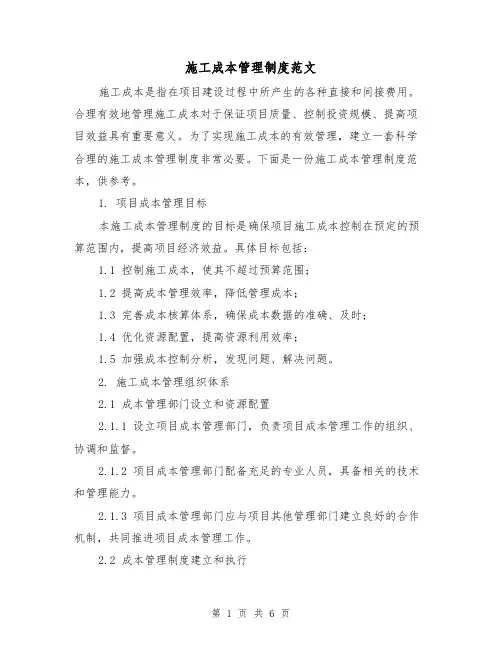 施工成本管理制度范文

施工成本是指在项目建设过程中所产生的各种直接和间接费用。合理有效地管理施工成本对于保证项目质量、控制投资规模、提高项目效益具有重要意义。为了实现施工成本的有效管理，建立一套科学合理的施工成本管理制度非常必要。下面是一份施工成本管理制度范本，供参考。

1. 项目成本管理目标

本施工成本管理制度的目标是确保项目施工成本控制在预定的预算范围内，提高项目经济效益。具体目标包括：

1.1 控制施工成本，使其不超过预算范围；

1.2 提高成本管理效率，降低管理成本；

1.3 完善成本核算体系，确保成本数据的准确、及时；

1.4 优化资源配置，提高资源利用效率；

1.5 加强成本控制分析，发现问题、解决问题。

2. 施工成本管理组织体系

2.1 成本管理部门设立和资源配置

2.1.1 设立项目成本管理部门，负责项目成本管理工作的组织、协调和监督。

2.1.2 项目成本管理部门配备充足的专业人员，具备相关的技术和管理能力。

2.1.3 项目成本管理部门应与项目其他管理部门建立良好的合作机制，共同推进项目成本管理工作。

2.2 成本管理制度建立和执行

第 1 页 共 6 页